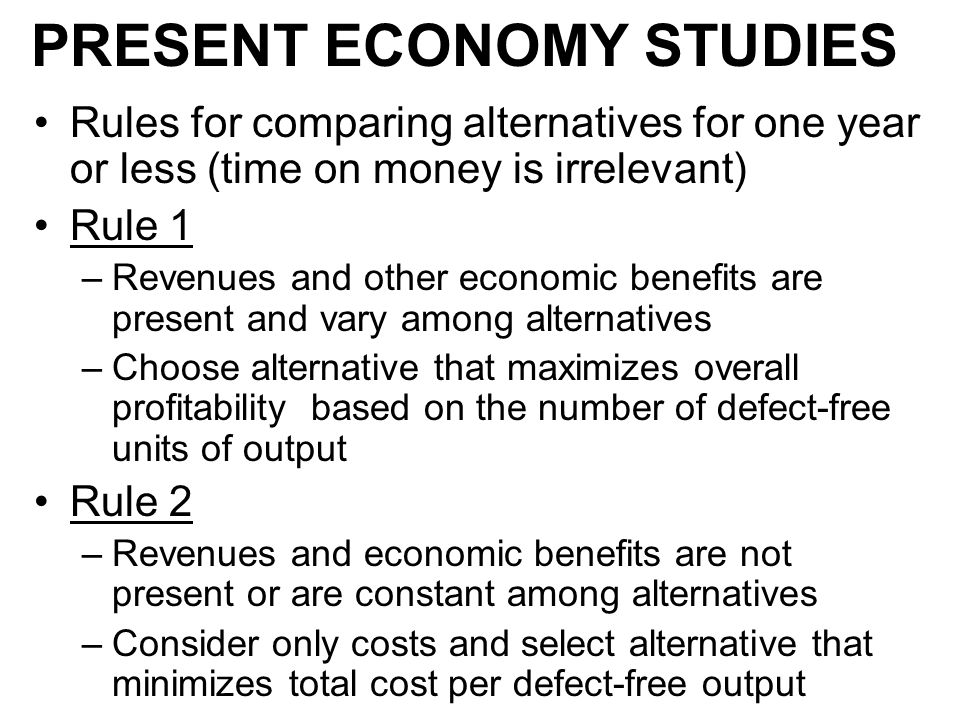 PRESENT ECONOMY STUDIES

• Rules for comparing alternatives for one year or less (time on money is irrelevant)

• Rule 1

– Revenues and other economic benefits are present and vary among alternatives

– Choose alternative that maximizes overall profitability based on the number of defect-free units of output

• Rule 2

– Revenues and economic benefits are not present or are constant among alternatives

– Consider only costs and select alternative that minimizes total cost per defect-free output